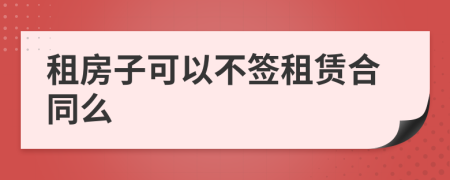 租房子可以不签租赁合同么